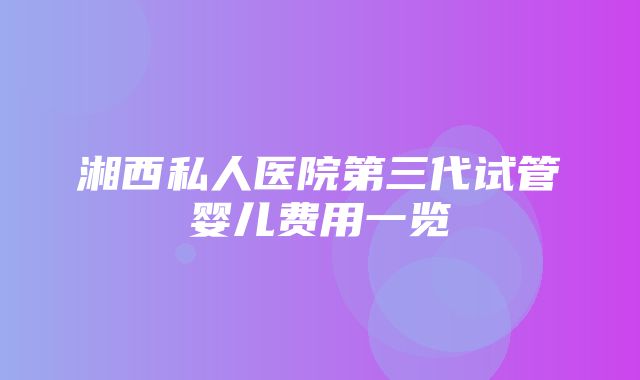 湘西私人医院第三代试管婴儿费用一览